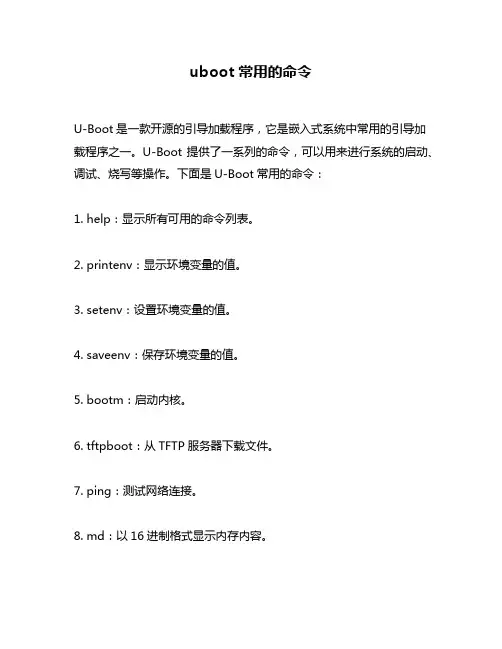 uboot 常用的命令

U-Boot 是一款开源的引导加载程序，它是嵌入式系统中常用的引导加载程序之一。U-Boot 提供了一系列的命令，可以用来进行系统的启动、调试、烧写等操作。下面是 U-Boot 常用的命令：

1. help：显示所有可用的命令列表。

2. printenv：显示环境变量的值。

3. setenv：设置环境变量的值。

4. saveenv：保存环境变量的值。

5. bootm：启动内核。

6. tftpboot：从 TFTP 服务器下载文件。

7. ping：测试网络连接。

8. md：以 16 进制格式显示内存内容。